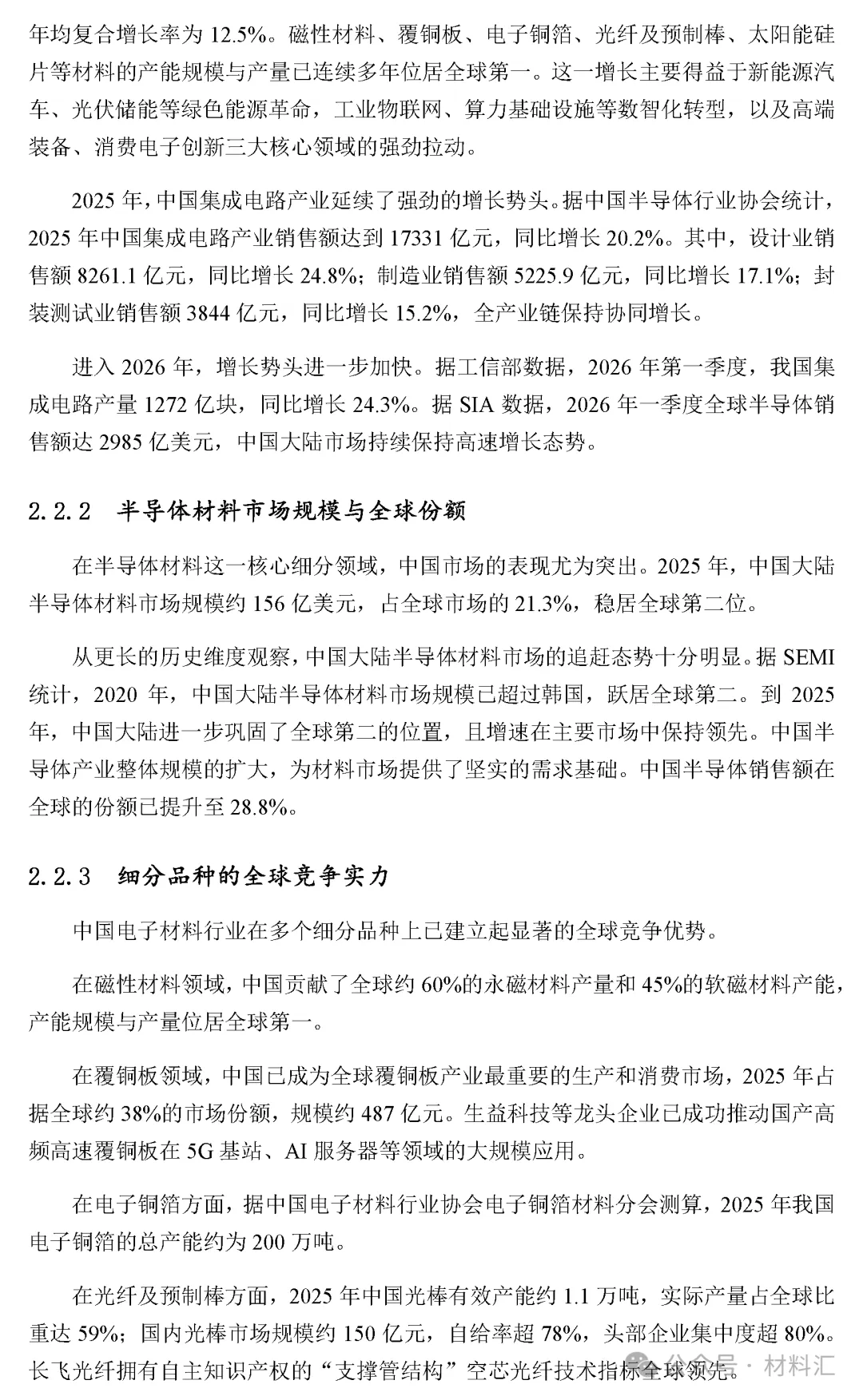 年均复合增长率为 12.5%。磁性材料、覆铜板、电子铜箔、光纤及预制棒、太阳能硅片等材料的产能规模与产量已连续多年位居全球第一。这一增长主要得益于新能源汽车、光伏储能等绿色能源革命，工业物联网、算力基础设施等数智化转型，以及高端装备、消费电子创新三大核心领域的强劲拉动。

2025 年，中国集成电路产业延续了强劲的增长势头。据中国半导体行业协会统计，2025 年中国集成电路产业销售额达到 17331 亿元，同比增长 20.2%。其中，设计业销售额 8261.1 亿元，同比增长 24.8%；制造业销售额 5225.9 亿元，同比增长 17.1%；封装测试业销售额 3844 亿元，同比增长 15.2%，全产业链保持协同增长。

进入 2026 年，增长势头进一步加快。据工信部数据，2026 年第一季度，我国集成电路产量 1272 亿块，同比增长 24.3%。据 SIA 数据，2026 年一季度全球半导体销售额达 2985 亿美元，中国大陆市场持续保持高速增长态势。

2.2.2 半导体材料市场规模与全球份额

在半导体材料这一核心细分领域，中国市场的表现尤为突出。2025 年，中国大陆半导体材料市场规模约 156 亿美元，占全球市场的 21.3%，稳居全球第二位。

从更长的历史维度观察，中国大陆半导体材料市场的追赶态势十分明显。据 SEMI 统计，2020 年，中国大陆半导体材料市场规模已超过韩国，跃居全球第二。到 2025 年，中国大陆进一步巩固了全球第二的位置，且增速在主要市场中保持领先。中国半导体产业整体规模的扩大，为材料市场提供了坚实的需求基础。中国半导体销售额在全球的份额已提升至 28.8%。

2.2.3 细分品种的全球竞争实力

中国电子材料行业在多个细分品种上已建立起显著的全球竞争优势。

在磁性材料领域，中国贡献了全球约 60%的永磁材料产量和 45%的软磁材料产能，产能规模与产量位居全球第一。

在覆铜板领域，中国已成为全球覆铜板产业最重要的生产和消费市场，2025 年占据全球约 38%的市场份额，规模约 487 亿元。生益科技等龙头企业已成功推动国产高频高速覆铜板在 5G 基站、AI 服务器等领域的大规模应用。

在电子铜箔方面，据中国电子材料行业协会电子铜箔材料分会测算，2025 年我国电子铜箔的总产能约为 200 万吨。

在光纤及预制棒方面，2025 年中国光棒有效产能约 1.1 万吨，实际产量占全球比重达 59%；国内光棒市场规模约 150 亿元，自给率超 78%，头部企业集中度超 80%。长飞光纤拥有自主知识产权的“支撑管结构”空芯光纤技术指标全球领先。

公众号 · 材料汇